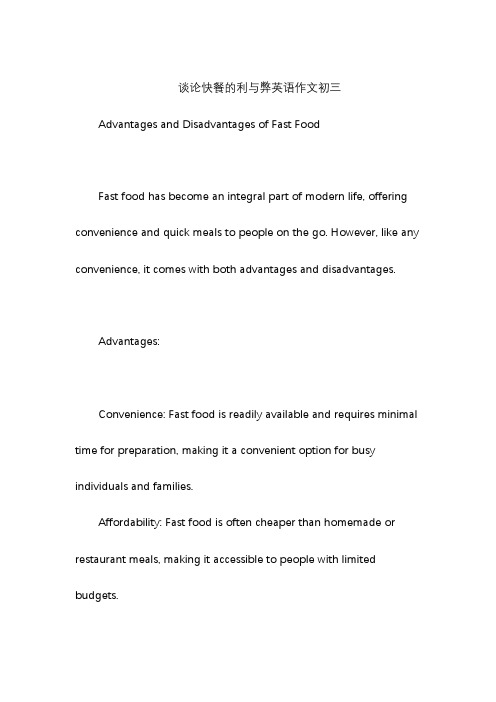 谈论快餐的利与弊英语作文初三

Advantages and Disadvantages of Fast Food

Fast food has become an integral part of modern life, offering convenience and quick meals to people on the go. However, like any convenience, it comes with both advantages and disadvantages.

Advantages:

Convenience: Fast food is readily available and requires minimal time for preparation, making it a convenient option for busy individuals and families.

Affordability: Fast food is often cheaper than homemade or restaurant meals, making it accessible to people with limited budgets.